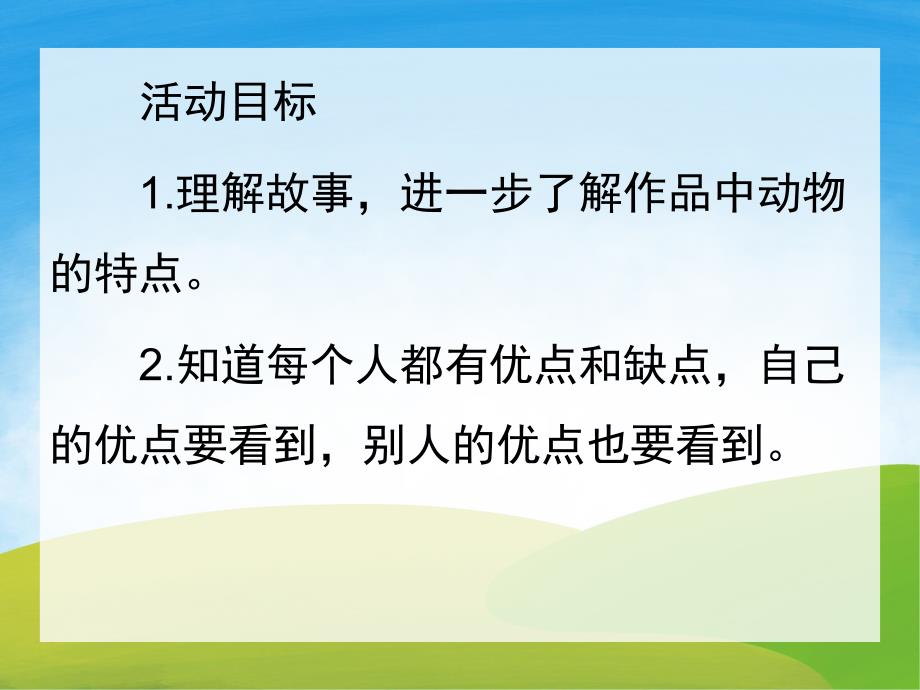 活动目标

1.理解故事，进一步了解作品中动物的特点。

2.知道每个人都有优点和缺点，自己的优点要看到，别人的优点也要看到。